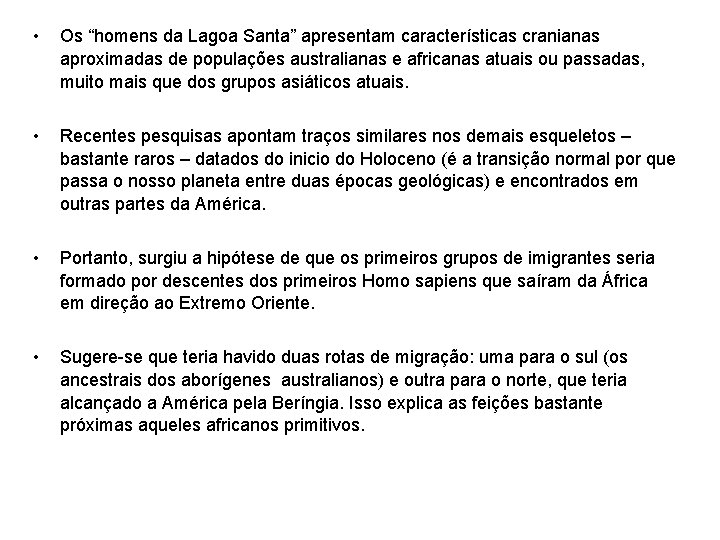 • Os “homens da Lagoa Santa” apresentam características cranianas aproximadas de populações australianas e africanas atuais ou passadas, muito mais que dos grupos asiáticos atuais.

• Recentes pesquisas apontam traços similares nos demais esqueletos – bastante raros – datados do inicio do Holoceno (é a transição normal por que passa o nosso planeta entre duas épocas geológicas) e encontrados em outras partes da América.

• Portanto, surgiu a hipótese de que os primeiros grupos de imigrantes seria formado por descentes dos primeiros Homo sapiens que saíram da África em direção ao Extremo Oriente.

• Sugere-se que teria havido duas rotas de migração: uma para o sul (os ancestrais dos aborígenes australianos) e outra para o norte, que teria alcançado a América pela Beríngia. Isso explica as feições bastante próximas aqueles africanos primitivos.